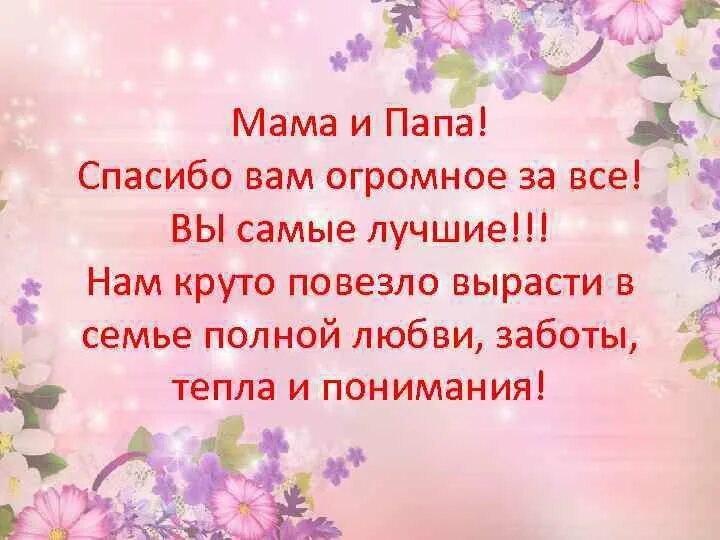 Мама и Папа!
Спасибо вам огромное за все!
ВЫ самые лучшие!!!
Нам круто повезло вырасти в семье полной любви, заботы, тепла и понимания!